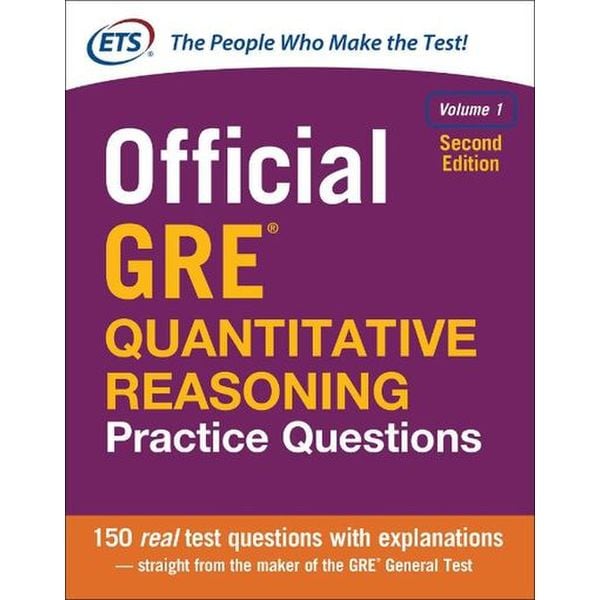 ETS® The People Who Make the Test!

Volume 1

Second Edition

Official GRE® QUANTITATIVE REASONING Practice Questions

150 real test questions with explanations — straight from the maker of the GRE® General Test